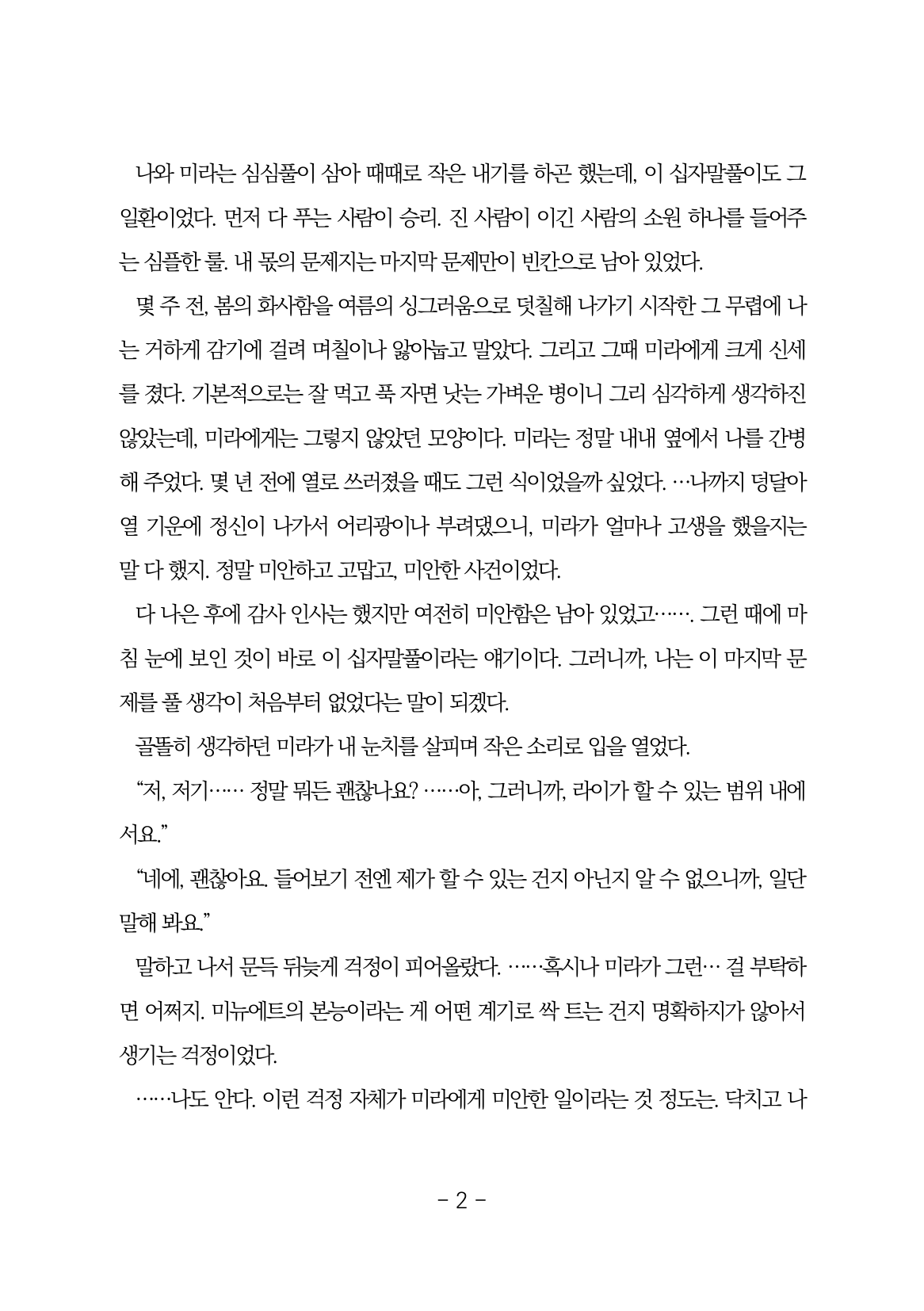 나와 미라는 심심풀이 삼아 때때로 작은 내기를 하곤 했는데, 이 십자말풀이도 그 일환이었다. 먼저 다 푸는 사람이 승리. 진 사람이 이긴 사람의 소원 하나를 들어주는 심플한 룰. 내 몫의 문제지는 마지막 문제만이 빈칸으로 남아 있었다.

몇 주 전, 봄의 화사함을 여름의 싱그러움으로 덧칠해 나가기 시작한 그 무렵에 나는 거하게 감기에 걸려 며칠이나 앓아눕고 말았다. 그리고 그때 미라에게 크게 신세를 졌다. 기본적으로는 잘 먹고 푹 자면 낫는 가벼운 병이니 그리 심각하게 생각하진 않았는데, 미라에게는 그렇지 않았던 모양이다. 미라는 정말 내내 옆에서 나를 간병해 주었다. 몇 년 전에 열로 쓰러졌을 때도 그런 식이었을까 싶었다. …나까지 덩달아 열 기운에 정신이 나가서 어리광이나 부려댔으니, 미라가 얼마나 고생을 했을지는 말 다 했지. 정말 미안하고 고맙고, 미안한 사건이었다.

다 나은 후에 감사 인사는 했지만 여전히 미안함은 남아 있었고……. 그런 때에 마침 눈에 보인 것이 바로 이 십자말풀이라는 얘기이다. 그러니까, 나는 이 마지막 문제를 풀 생각이 처음부터 없었다는 말이 되겠다.

골똘히 생각하던 미라가 내 눈치를 살피며 작은 소리로 입을 열었다.

“저, 저기…… 정말 뭐든 괜찮나요? ……아, 그러니까, 라이가 할 수 있는 범위 내에서요.”

“네에, 괜찮아요. 들어보기 전엔 제가 할 수 있는 건지 아닌지 알 수 없으니까, 일단 말해 봐요.”

말하고 나서 문득 뒤늦게 걱정이 피어올랐다. ……혹시나 미라가 그런… 걸 부탁하면 어쩌지. 미뉴에트의 본능이라는 게 어떤 계기로 싹 트는 건지 명확하지가 않아서 생기는 걱정이었다.

……나도 안다. 이런 걱정 자체가 미라에게 미안한 일이라는 것 정도는. 닥치고 나

- 2 -